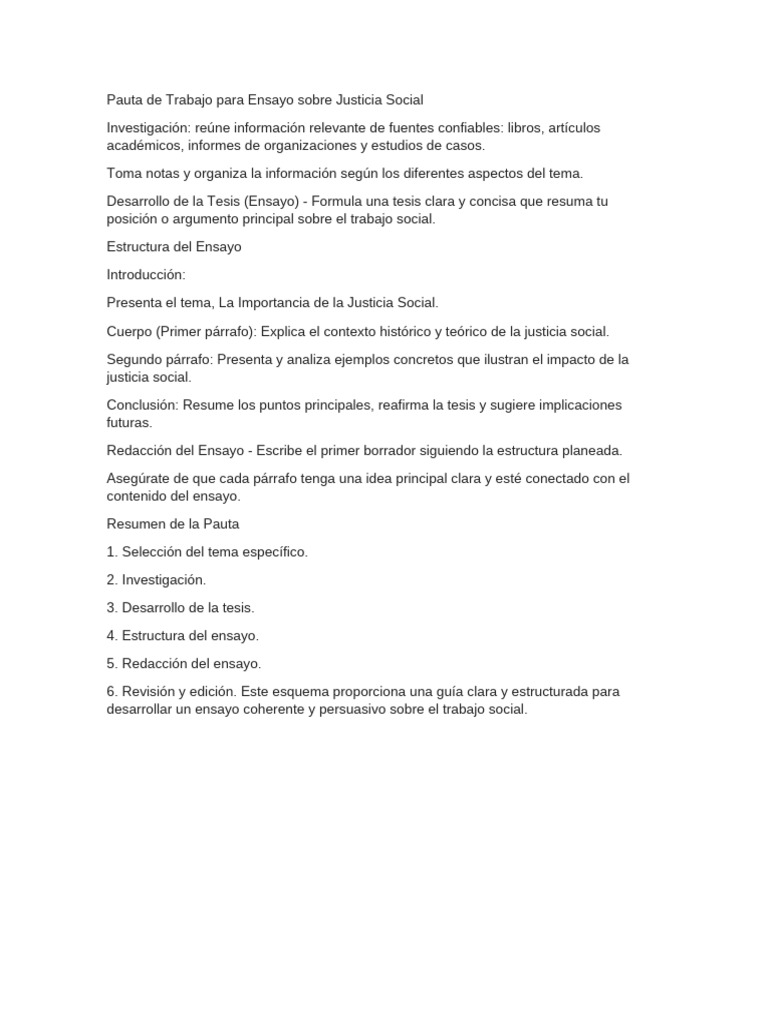 Pauta de Trabajo para Ensayo sobre Justicia Social

Investigación: reúne información relevante de fuentes confiables: libros, artículos académicos, informes de organizaciones y estudios de casos.

Toma notas y organiza la información según los diferentes aspectos del tema.

Desarrollo de la Tesis (Ensayo) - Formula una tesis clara y concisa que resuma tu posición o argumento principal sobre el trabajo social.

Estructura del Ensayo

Introducción:

Presenta el tema, La Importancia de la Justicia Social.

Cuerpo (Primer párrafo): Explica el contexto histórico y teórico de la justicia social.

Segundo párrafo: Presenta y analiza ejemplos concretos que ilustran el impacto de la justicia social.

Conclusión: Resume los puntos principales, reafirma la tesis y sugiere implicaciones futuras.

Redacción del Ensayo - Escribe el primer borrador siguiendo la estructura planeada.

Asegúrate de que cada párrafo tenga una idea principal clara y esté conectado con el contenido del ensayo.

Resumen de la Pauta

1. Selección del tema específico.

2. Investigación.

3. Desarrollo de la tesis.

4. Estructura del ensayo.

5. Redacción del ensayo.

6. Revisión y edición. Este esquema proporciona una guía clara y estructurada para desarrollar un ensayo coherente y persuasivo sobre el trabajo social.